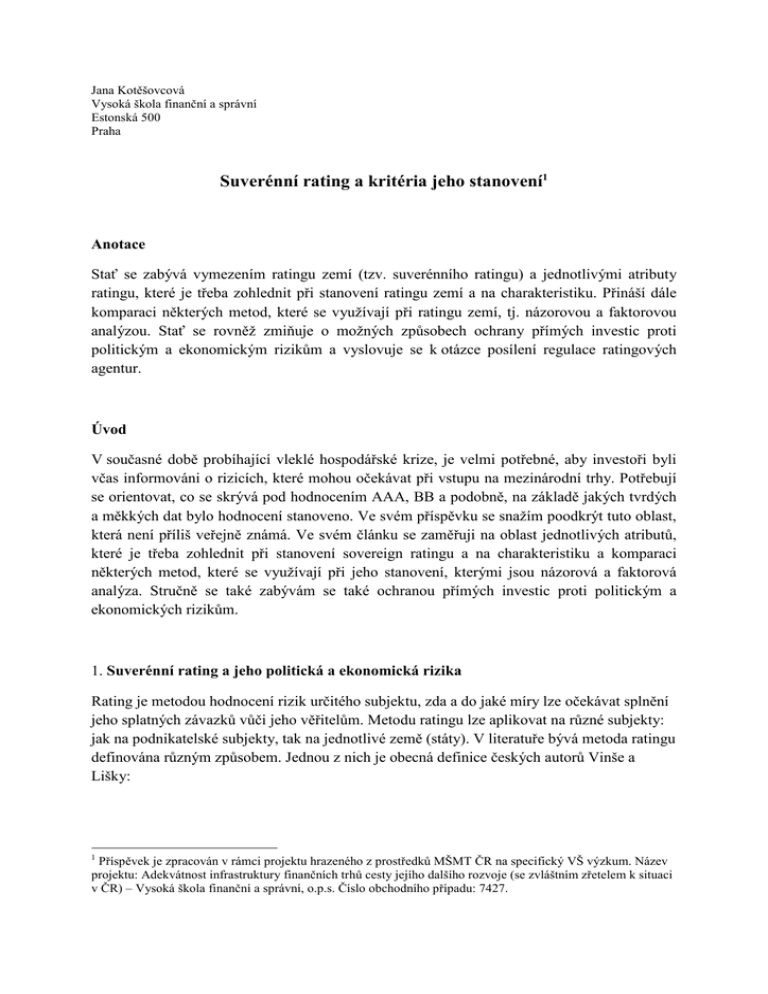 Jana Kotěšovcová
Vysoká škola finanční a správní
Estonská 500
Praha

Suverénní rating a kritéria jeho stanovení$^1$

Anotace

Stať se zabývá vymezením ratingu zemí (tzv. suverénního ratingu) a jednotlivými atributy ratingu, které je třeba zohlednit při stanovení ratingu zemí a na charakteristiku. Přináší dále komparaci některých metod, které se využívají při ratingu zemí, tj. názorovou a faktorovou analýzou. Stať se rovněž zmiňuje o možných způsobech ochrany přímých investic proti politickým a ekonomickým rizikům a vyslovuje se k otázce posílení regulace ratingových agentur.

Úvod

V současné době probíhající vleklé hospodářské krize, je velmi potřebné, aby investoři byli včas informováni o rizicích, které mohou očekávat při vstupu na mezinárodní trhy. Potřebují se orientovat, co se skrývá pod hodnocením AAA, BB a podobně, na základě jakých tvrdých a měkkých dat bylo hodnocení stanoveno. Ve svém příspěvku se snažím poodkrýt tuto oblast, která není příliš veřejně známá. Ve svém článku se zaměřuji na oblast jednotlivých atributů, které je třeba zohlednit při stanovení sovereign ratingu a na charakteristiku a komparaci některých metod, které se využívají při jeho stanovení, kterými jsou názorová a faktorová analýza. Stručně se také zabývám se také ochranou přímých investic proti politickým a ekonomických rizikům.

1. Suverénní rating a jeho politická a ekonomická rizika

Rating je metodou hodnocení rizik určitého subjektu, zda a do jaké míry lze očekávat splnění jeho splatných závazků vůči jeho věřitelům. Metodu ratingu lze aplikovat na různé subjekty: jak na podnikatelské subjekty, tak na jednotlivé země (státy). V literatuře bývá metoda ratingu definována různým způsobem. Jednou z nich je obecná definice českých autorů Vinše a Lišky:

$^1$ Příspěvek je zpracován v rámci projektu hrazeného z prostředků MŠMT ČR na specifický VŠ výzkum. Název projektu: Adekvátnost infrastruktury finančních trhů cesty jejího dalšího rozvoje (se zvláštním zřetelem k situaci v ČR) – Vysoká škola finanční a správní, o.p.s. Číslo obchodního případu: 7427.